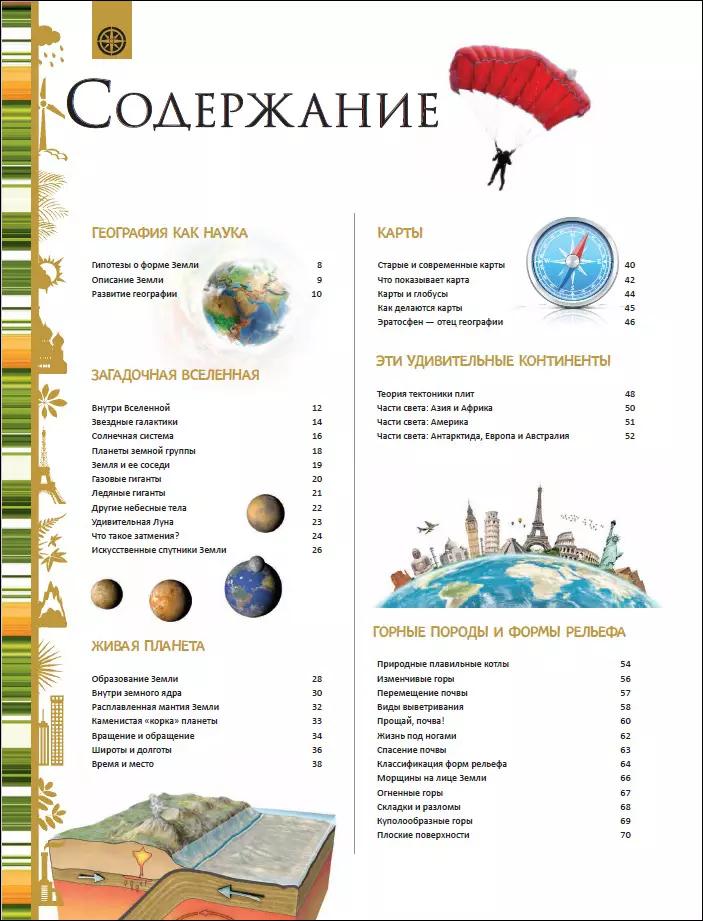 Содержание

ГЕОГРАФИЯ КАК НАУКА

Гипотезы о форме Земли 8
Описание Земли 9
Развитие географии 10

ЗАГАДОЧНАЯ ВСЕЛЕННАЯ

Внутри Вселенной 12
Звездные галактики 14
Солнечная система 16
Планеты земной группы 18
Земля и ее соседи 19
Газовые гиганты 20
Ледяные гиганты 21
Другие небесные тела 22
Удивительная Луна 23
Что такое затмения? 24
Искусственные спутники Земли 26

ЖИВАЯ ПЛАНЕТА

Образование Земли 28
Внутри земного ядра 30
Расплавленная мантия Земли 32
Каменистая «корка» планеты 33
Вращение и обращение 34
Широты и долготы 36
Время и место 38

КАРТЫ

Старые и современные карты 40
Что показывает карта 42
Карты и глобусы 44
Как делаются карты 45
Эратосфен — отец географии 46

ЭТИ УДИВИТЕЛЬНЫЕ КОНТИНЕНТЫ

Теория тектоники плит 48
Части света: Азия и Африка 50
Части света: Америка 51
Части света: Антарктида, Европа и Австралия 52

ГОРНЫЕ ПОРОДЫ И ФОРМЫ РЕЛЬЕФА

Природные плавильные котлы 54
Изменчивые горы 56
Перемещение почвы 57
Виды выветривания 58
Прощай, почва! 60
Жизнь под ногами 62
Спасение почвы 63
Классификация форм рельефа 64
Морщины на лице Земли 66
Огненные горы 67
Складки и разломы 68
Куполообразные горы 69
Плоские поверхности 70